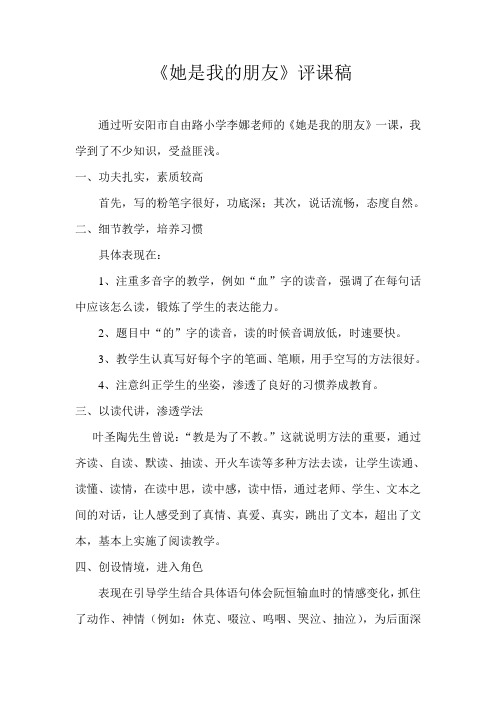 《她是我的朋友》评课稿

通过听安阳市自由路小学李娜老师的《她是我的朋友》一课，我学到了不少知识，受益匪浅。

一、功夫扎实，素质较高

首先，写的粉笔字很好，功底深；其次，说话流畅，态度自然。

二、细节教学，培养习惯

具体表现在：

1、注重多音字的教学，例如“血”字的读音，强调了在每句话中应该怎么读，锻炼了学生的表达能力。

2、题目中“的”字的读音，读的时候音调放低，时速要快。

3、教学生认真写好每个字的笔画、笔顺，用手空写的方法很好。

4、注意纠正学生的坐姿，渗透了良好的习惯养成教育。

三、以读代讲，渗透学法

叶圣陶先生曾说：“教是为了不教。”这就说明方法的重要，通过齐读、自读、默读、抽读、开火车读等多种方法去读，让学生读通、读懂、读情，在读中思，读中感，读中悟，通过老师、学生、文本之间的对话，让人感受到了真情、真爱、真实，跳出了文本，超出了文本，基本上实施了阅读教学。

四、创设情境，进入角色

表现在引导学生结合具体语句体会阮恒输血时的情感变化，抓住了动作、神情（例如：休克、啜泣、呜咽、哭泣、抽泣），为后面深